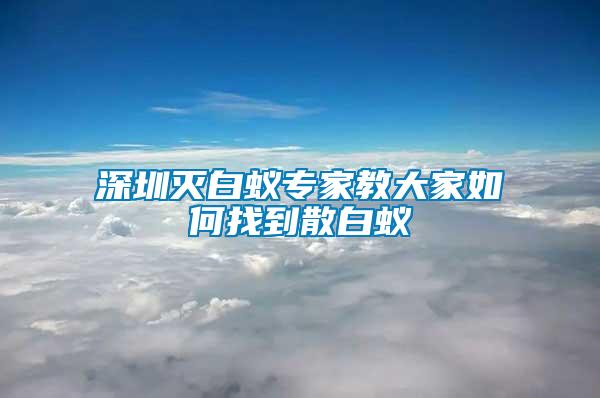 深圳灭白蚁专家教大家如何找到散白蚁